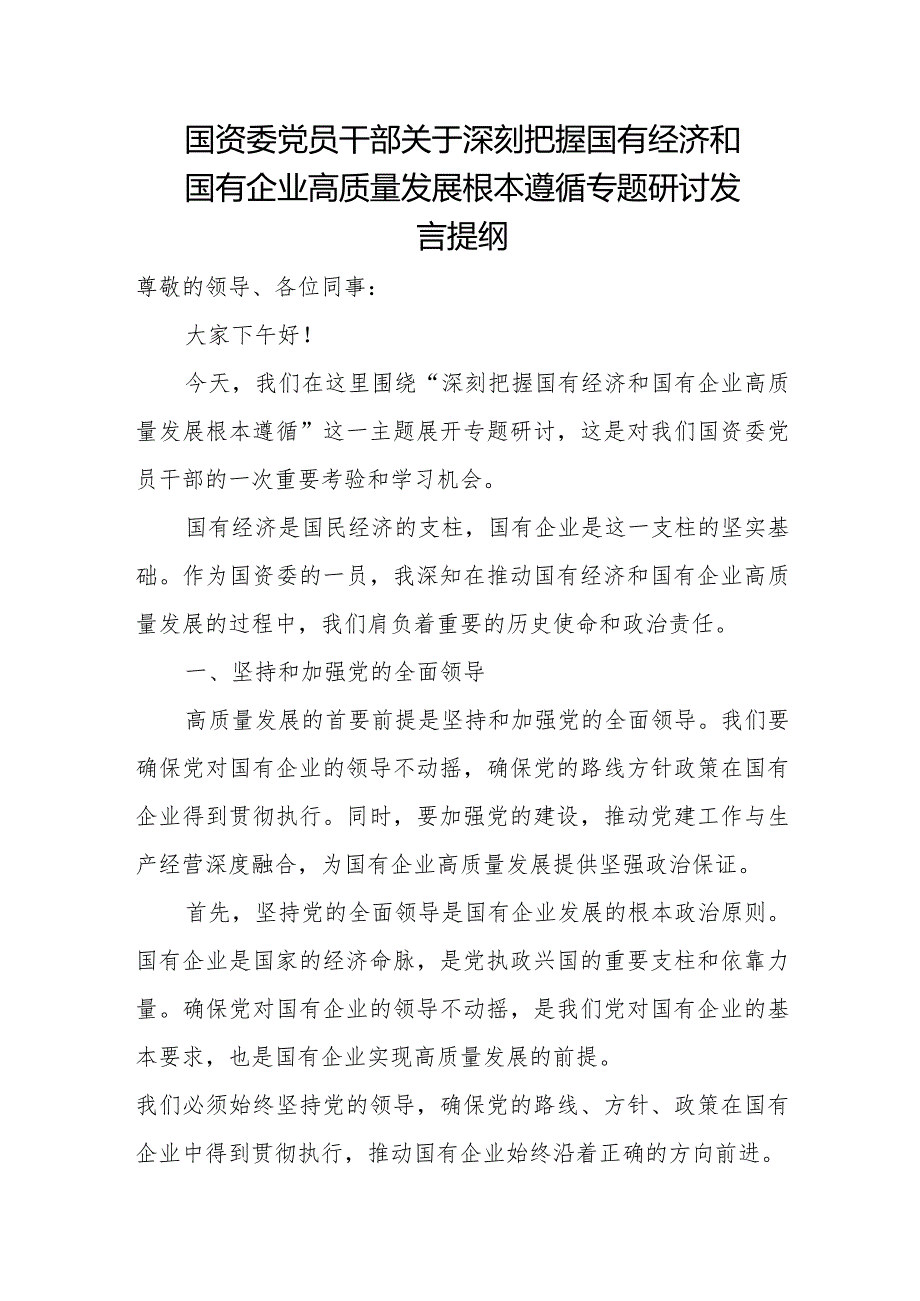 国资委党员干部关于深刻把握国有经济和国有企业高质量发展根本遵循专题研讨发言提纲

尊敬的领导、各位同事：

大家下午好！

今天，我们在这里围绕“深刻把握国有经济和国有企业高质量发展根本遵循”这一主题展开专题研讨，这是对我们国资委党员干部的一次重要考验和学习机会。

国有经济是国民经济的支柱，国有企业是这一支柱的坚实基础。作为国资委的一员，我深知在推动国有经济和国有企业高质量发展的过程中，我们肩负着重要的历史使命和政治责任。

一、坚持和加强党的全面领导

高质量发展的首要前提是坚持和加强党的全面领导。我们要确保党对国有企业的领导不动摇，确保党的路线方针政策在国有企业得到贯彻执行。同时，要加强党的建设，推动党建工作与生产经营深度融合，为国有企业高质量发展提供坚强政治保证。

首先，坚持党的全面领导是国有企业发展的根本政治原则。国有企业是国家的经济命脉，是党执政兴国的重要支柱和依靠力量。确保党对国有企业的领导不动摇，是我们党对国有企业的基本要求，也是国有企业实现高质量发展的前提。

我们必须始终坚持党的领导，确保党的路线、方针、政策在国有企业中得到贯彻执行，推动国有企业始终沿着正确的方向前进。